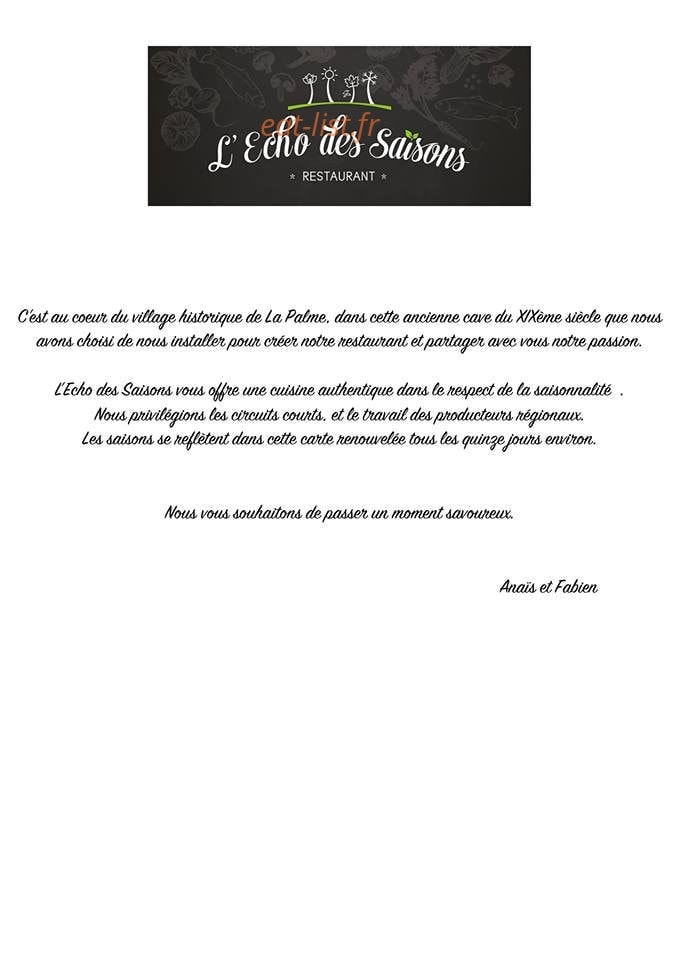 eat-list.fr

L' Echo des Saisons

* RESTAURANT *

C'est au coeur du village historique de La Palme, dans cette ancienne cave du XIXème siècle que nous avons choisi de nous installer pour créer notre restaurant et partager avec vous notre passion.

L'Echo des Saisons vous offre une cuisine authentique dans le respect de la saisonnalité .
Nous privilégions les circuits courts, et le travail des producteurs régionaux.
Les saisons se reflètent dans cette carte renouvelée tous les quinze jours environ.

Nous vous souhaitons de passer un moment savoureux.

Anaïs et Fabien